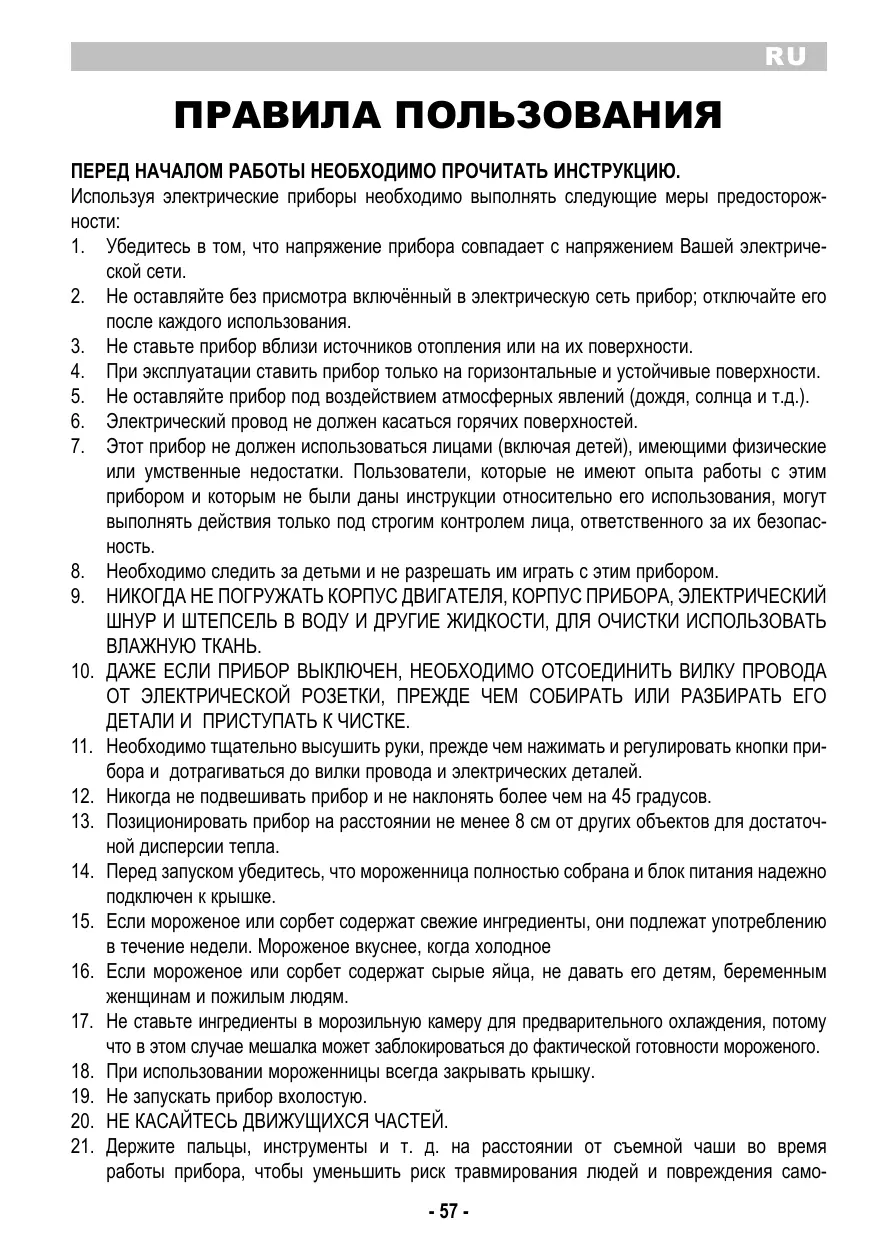 RU

ПРАВИЛА ПОЛЬЗОВАНИЯ

ПЕРЕД НАЧАЛОМ РАБОТЫ НЕОБХОДИМО ПРОЧИТАТЬ ИНСТРУКЦИЮ.
Используя электрические приборы необходимо выполнять следующие меры предосторожности:

1. Убедитесь в том, что напряжение прибора совпадает с напряжением Вашей электрической сети.
2. Не оставляйте без присмотра включённый в электрическую сеть прибор; отключайте его после каждого использования.
3. Не ставьте прибор вблизи источников отопления или на их поверхности.
4. При эксплуатации ставить прибор только на горизонтальные и устойчивые поверхности.
5. Не оставляйте прибор под воздействием атмосферных явлений (дождя, солнца и т.д.).
6. Электрический провод не должен касаться горячих поверхностей.
7. Этот прибор не должен использоваться лицами (включая детей), имеющими физические или умственные недостатки. Пользователи, которые не имеют опыта работы с этим прибором и которым не были даны инструкции относительно его использования, могут выполнять действия только под строгим контролем лица, ответственного за их безопасность.
8. Необходимо следить за детьми и не разрешать им играть с этим прибором.
9. НИКОГДА НЕ ПОГРУЖАТЬ КОРПУС ДВИГАТЕЛЯ, КОРПУС ПРИБОРА, ЭЛЕКТРИЧЕСКИЙ ШНУР И ШТЕПСЕЛЬ В ВОДУ И ДРУГИЕ ЖИДКОСТИ, ДЛЯ ОЧИСТКИ ИСПОЛЬЗОВАТЬ ВЛАЖНУЮ ТКАНЬ.
10. ДАЖЕ ЕСЛИ ПРИБОР ВЫКЛЮЧЕН, НЕОБХОДИМО ОТСОЕДИНИТЬ ВИЛКУ ПРОВОДА ОТ ЭЛЕКТРИЧЕСКОЙ РОЗЕТКИ, ПРЕЖДЕ ЧЕМ СОБИРАТЬ ИЛИ РАЗБИРАТЬ ЕГО ДЕТАЛИ И ПРИСТУПАТЬ К ЧИСТКЕ.
11. Необходимо тщательно высушить руки, прежде чем нажимать и регулировать кнопки прибора и дотрагиваться до вилки провода и электрических деталей.
12. Никогда не подвешивать прибор и не наклонять более чем на 45 градусов.
13. Позиционировать прибор на расстоянии не менее 8 см от других объектов для достаточной дисперсии тепла.
14. Перед запуском убедитесь, что мороженница полностью собрана и блок питания надежно подключен к крышке.
15. Если мороженое или сорбет содержат свежие ингредиенты, они подлежат употреблению в течение недели. Мороженое вкуснее, когда холодное
16. Если мороженое или сорбет содержат сырые яйца, не давать его детям, беременным женщинам и пожилым людям.
17. Не ставьте ингредиенты в морозильную камеру для предварительного охлаждения, потому что в этом случае мешалка может заблокироваться до фактической готовности мороженого.
18. При использовании мороженницы всегда закрывать крышку.
19. Не запускать прибор вхолостую.
20. НЕ КАСАЙТЕСЬ ДВИЖУЩИХСЯ ЧАСТЕЙ.
21. Держите пальцы, инструменты и т. д. на расстоянии от съемной чаши во время работы прибора, чтобы уменьшить риск травмирования людей и повреждения само-

- 57 -